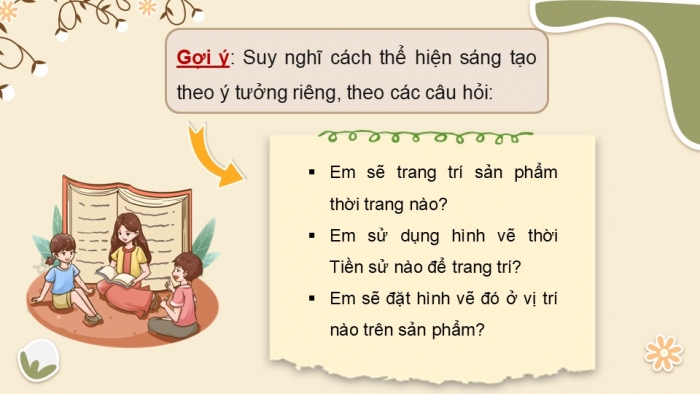 Gợi ý: Suy nghĩ cách thể hiện sáng tạo theo ý tưởng riêng, theo các câu hỏi:

▪ Em sẽ trang trí sản phẩm thời trang nào?

▪ Em sử dụng hình vẽ thời Tiền sử nào để trang trí?

▪ Em sẽ đặt hình vẽ đó ở vị trí nào trên sản phẩm?